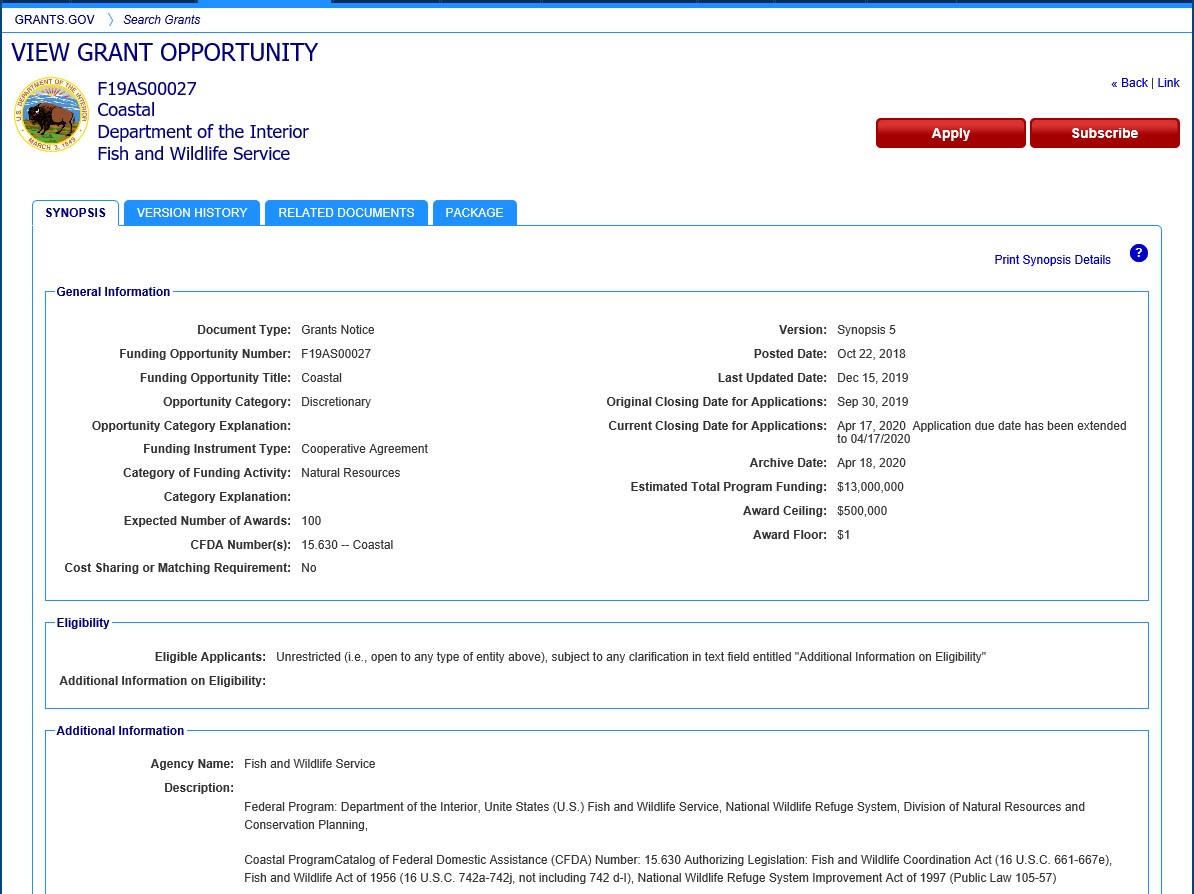 GRANTS.GOV 〉 Search Grants

VIEW GRANT OPPORTUNITY

U.S. DEPARTMENT OF THE INTERIOR MARCH 3, 1849

F19AS00027
Coastal
Department of the Interior
Fish and Wildlife Service

« Back | Link

Apply Subscribe

SYNOPSIS VERSION HISTORY RELATED DOCUMENTS PACKAGE

Print Synopsis Details ?

General Information

Document Type: Grants Notice
Funding Opportunity Number: F19AS00027
Funding Opportunity Title: Coastal
Opportunity Category: Discretionary
Opportunity Category Explanation:
Funding Instrument Type: Cooperative Agreement
Category of Funding Activity: Natural Resources
Category Explanation:
Expected Number of Awards: 100
CFDA Number(s): 15.630 -- Coastal
Cost Sharing or Matching Requirement: No

Version: Synopsis 5
Posted Date: Oct 22, 2018
Last Updated Date: Dec 15, 2019
Original Closing Date for Applications: Sep 30, 2019
Current Closing Date for Applications: Apr 17, 2020 Application due date has been extended to 04/17/2020
Archive Date: Apr 18, 2020
Estimated Total Program Funding: $13,000,000
Award Ceiling: $500,000
Award Floor: $1

Eligibility

Eligible Applicants: Unrestricted (i.e., open to any type of entity above), subject to any clarification in text field entitled "Additional Information on Eligibility"
Additional Information on Eligibility:

Additional Information

Agency Name: Fish and Wildlife Service
Description:
Federal Program: Department of the Interior, Unite States (U.S.) Fish and Wildlife Service, National Wildlife Refuge System, Division of Natural Resources and Conservation Planning,

Coastal ProgramCatalog of Federal Domestic Assistance (CFDA) Number: 15.630 Authorizing Legislation: Fish and Wildlife Coordination Act (16 U.S.C. 661-667e), Fish and Wildlife Act of 1956 (16 U.S.C. 742a-742j, not including 742 d-l), National Wildlife Refuge System Improvement Act of 1997 (Public Law 105-57)